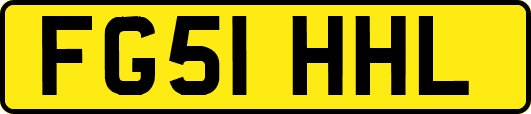 FG51 HHL